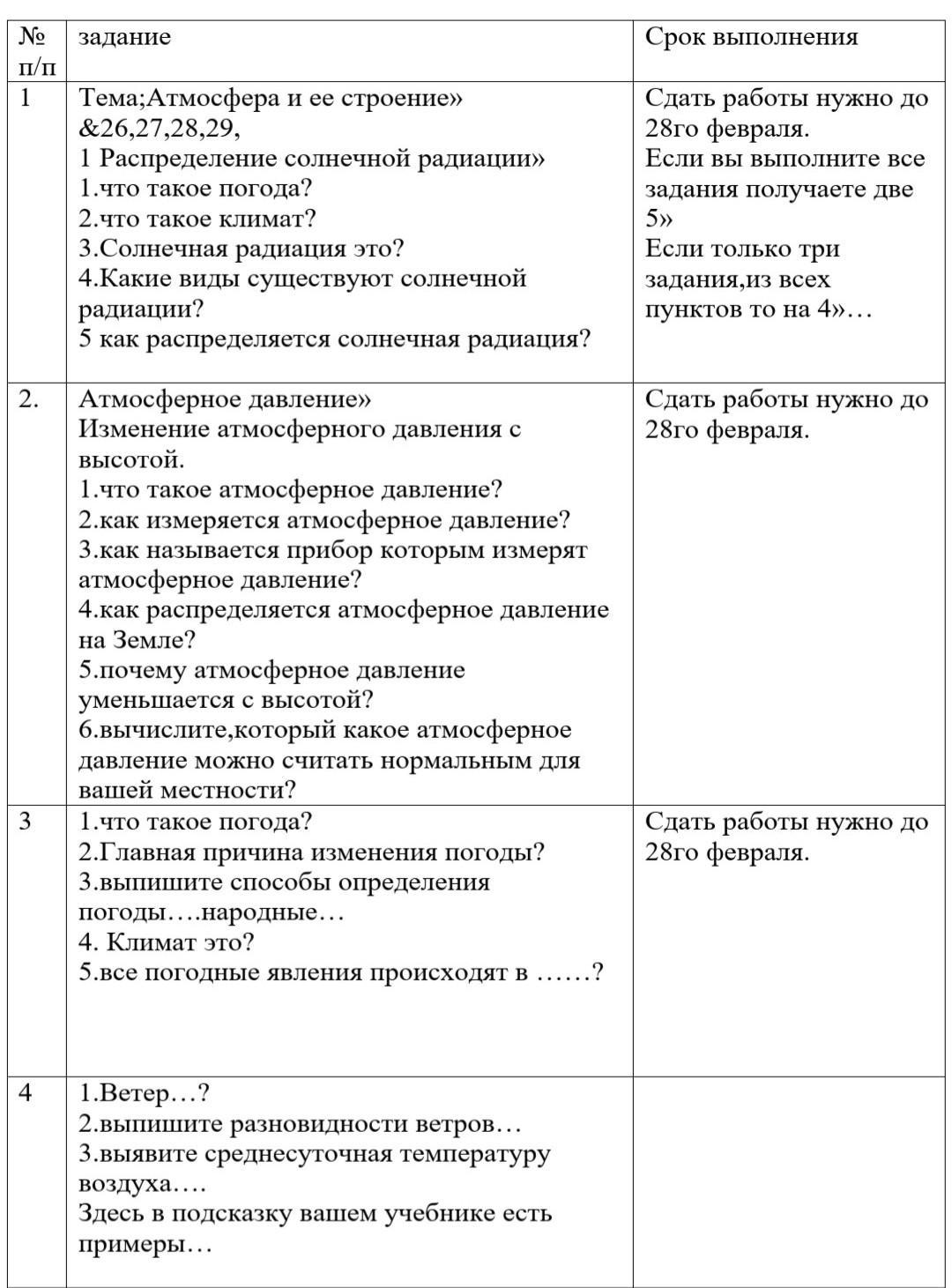 | № п/п | задание | Срок выполнения |
|---|---|---|
| 1 | Тема;Атмосфера и ее строение» &26,27,28,29, 1 Распределение солнечной радиации» 1.что такое погода? 2.что такое климат? 3.Солнечная радиация это? 4.Какие виды существуют солнечной радиации? 5 как распределяется солнечная радиация? | Сдать работы нужно до 28го февраля. Если вы выполните все задания получаете две 5» Если только три задания,из всех пунктов то на 4»… |
| 2. | Атмосферное давление» Изменение атмосферного давления с высотой. 1.что такое атмосферное давление? 2.как измеряется атмосферное давление? 3.как называется прибор которым измерят атмосферное давление? 4.как распределяется атмосферное давление на Земле? 5.почему атмосферное давление уменьшается с высотой? 6.вычислите,который какое атмосферное давление можно считать нормальным для вашей местности? | Сдать работы нужно до 28го февраля. |
| 3 | 1.что такое погода? 2.Главная причина изменения погоды? 3.выпишите способы определения погоды….народные… 4. Климат это? 5.все погодные явления происходят в ……? | Сдать работы нужно до 28го февраля. |
| 4 | 1.Ветер…? 2.выпишите разновидности ветров… 3.выявите среднесуточная температуру воздуха…. Здесь в подсказку вашем учебнике есть примеры… | |